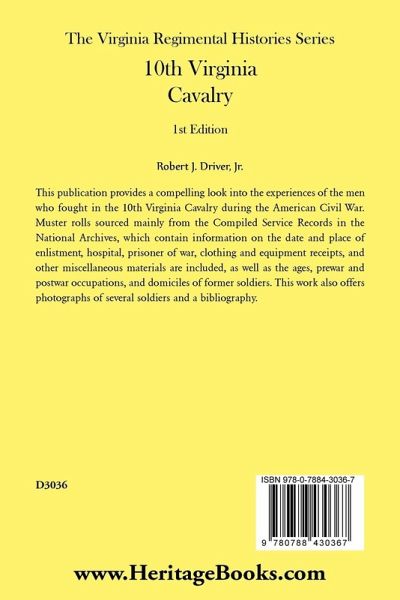 The Virginia Regimental Histories Series

10th Virginia
Cavalry

1st Edition

Robert J. Driver, Jr.

This publication provides a compelling look into the experiences of the men who fought in the 10th Virginia Cavalry during the American Civil War. Muster rolls sourced mainly from the Compiled Service Records in the National Archives, which contain information on the date and place of enlistment, hospital, prisoner of war, clothing and equipment receipts, and other miscellaneous materials are included, as well as the ages, prewar and postwar occupations, and domiciles of former soldiers. This work also offers photographs of several soldiers and a bibliography.

D3036

ISBN 978-0-7884-3036-7

9 780788 430367

www.HeritageBooks.com